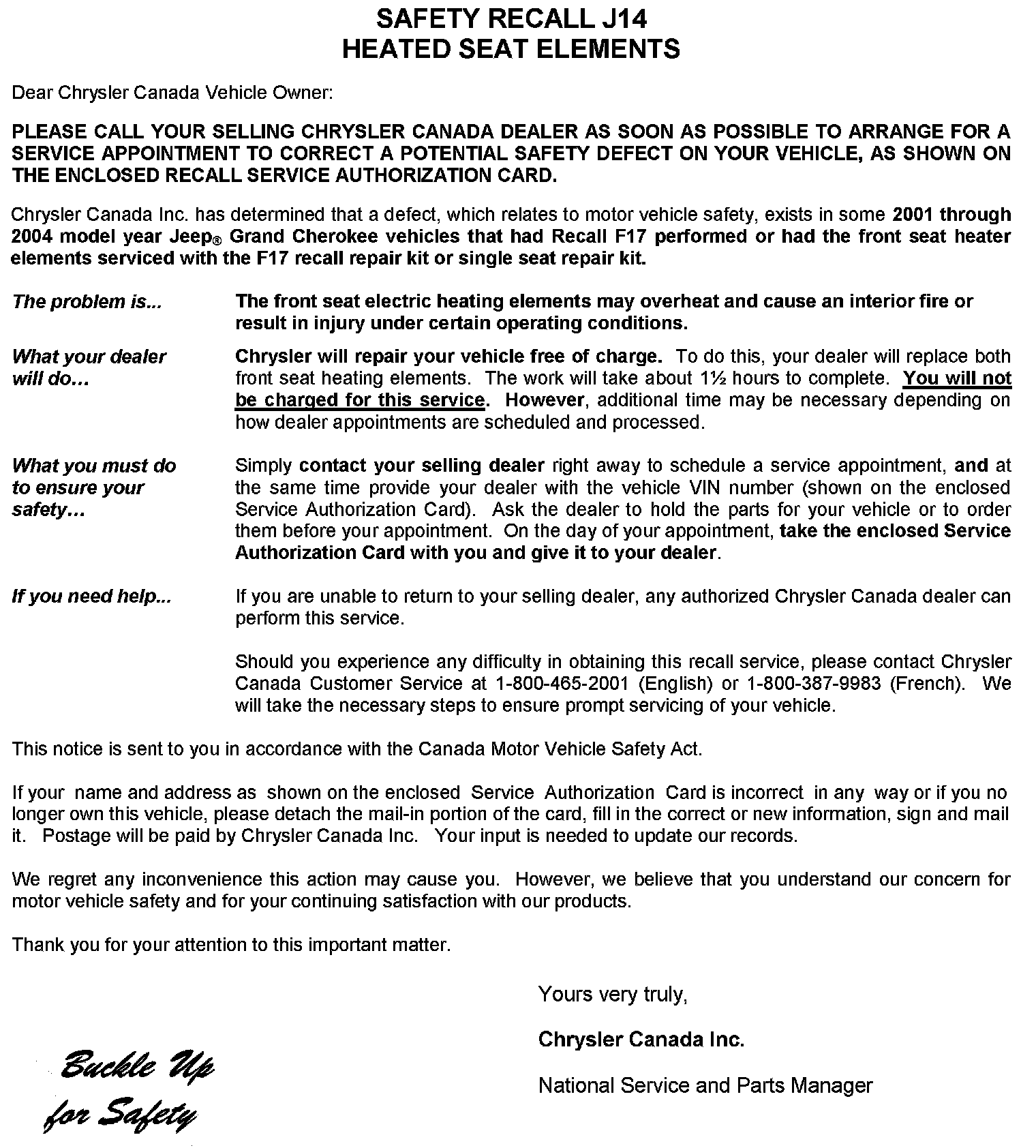 SAFETY RECALL J14
HEATED SEAT ELEMENTS

Dear Chrysler Canada Vehicle Owner:

PLEASE CALL YOUR SELLING CHRYSLER CANADA DEALER AS SOON AS POSSIBLE TO ARRANGE FOR A SERVICE APPOINTMENT TO CORRECT A POTENTIAL SAFETY DEFECT ON YOUR VEHICLE, AS SHOWN ON THE ENCLOSED RECALL SERVICE AUTHORIZATION CARD.

Chrysler Canada Inc. has determined that a defect, which relates to motor vehicle safety, exists in some 2001 through 2004 model year Jeep® Grand Cherokee vehicles that had Recall F17 performed or had the front seat heater elements serviced with the F17 recall repair kit or single seat repair kit.

The problem is...

The front seat electric heating elements may overheat and cause an interior fire or result in injury under certain operating conditions.

What your dealer will do…

Chrysler will repair your vehicle free of charge. To do this, your dealer will replace both front seat heating elements. The work will take about 1½ hours to complete. You will not be charged for this service. However, additional time may be necessary depending on how dealer appointments are scheduled and processed.

What you must do to ensure your safety…

Simply contact your selling dealer right away to schedule a service appointment, and at the same time provide your dealer with the vehicle VIN number (shown on the enclosed Service Authorization Card). Ask the dealer to hold the parts for your vehicle or to order them before your appointment. On the day of your appointment, take the enclosed Service Authorization Card with you and give it to your dealer.

If you need help...

If you are unable to return to your selling dealer, any authorized Chrysler Canada dealer can perform this service.

Should you experience any difficulty in obtaining this recall service, please contact Chrysler Canada Customer Service at 1-800-465-2001 (English) or 1-800-387-9983 (French). We will take the necessary steps to ensure prompt servicing of your vehicle.

This notice is sent to you in accordance with the Canada Motor Vehicle Safety Act.

If your name and address as shown on the enclosed Service Authorization Card is incorrect in any way or if you no longer own this vehicle, please detach the mail-in portion of the card, fill in the correct or new information, sign and mail it. Postage will be paid by Chrysler Canada Inc. Your input is needed to update our records.

We regret any inconvenience this action may cause you. However, we believe that you understand our concern for motor vehicle safety and for your continuing satisfaction with our products.

Thank you for your attention to this important matter.

Yours very truly,

Chrysler Canada Inc.

National Service and Parts Manager

Buckle Up
for Safety